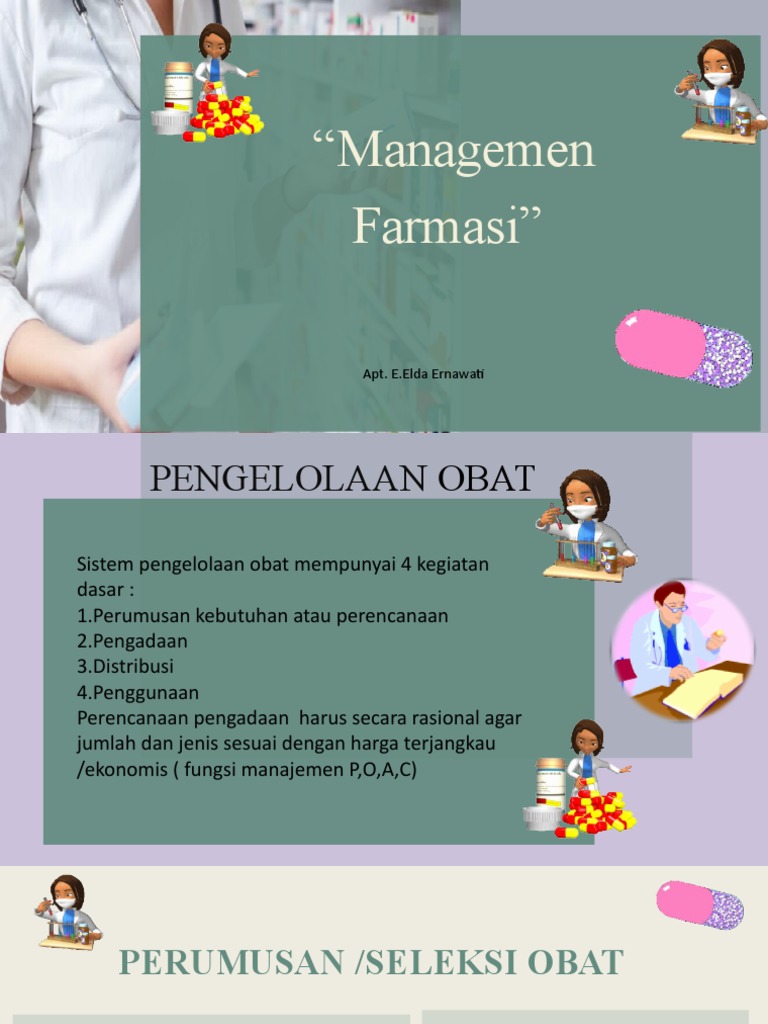 “Managemen Farmasi”

Apt. E.Elda Ernawati

PENGELOLAAN OBAT

Sistem pengelolaan obat mempunyai 4 kegiatan dasar :
1.Perumusan kebutuhan atau perencanaan
2.Pengadaan
3.Distribusi
4.Penggunaan
Perencanaan pengadaan harus secara rasional agar jumlah dan jenis sesuai dengan harga terjangkau /ekonomis ( fungsi manajemen P,O,A,C)

PERUMUSAN /SELEKSI OBAT